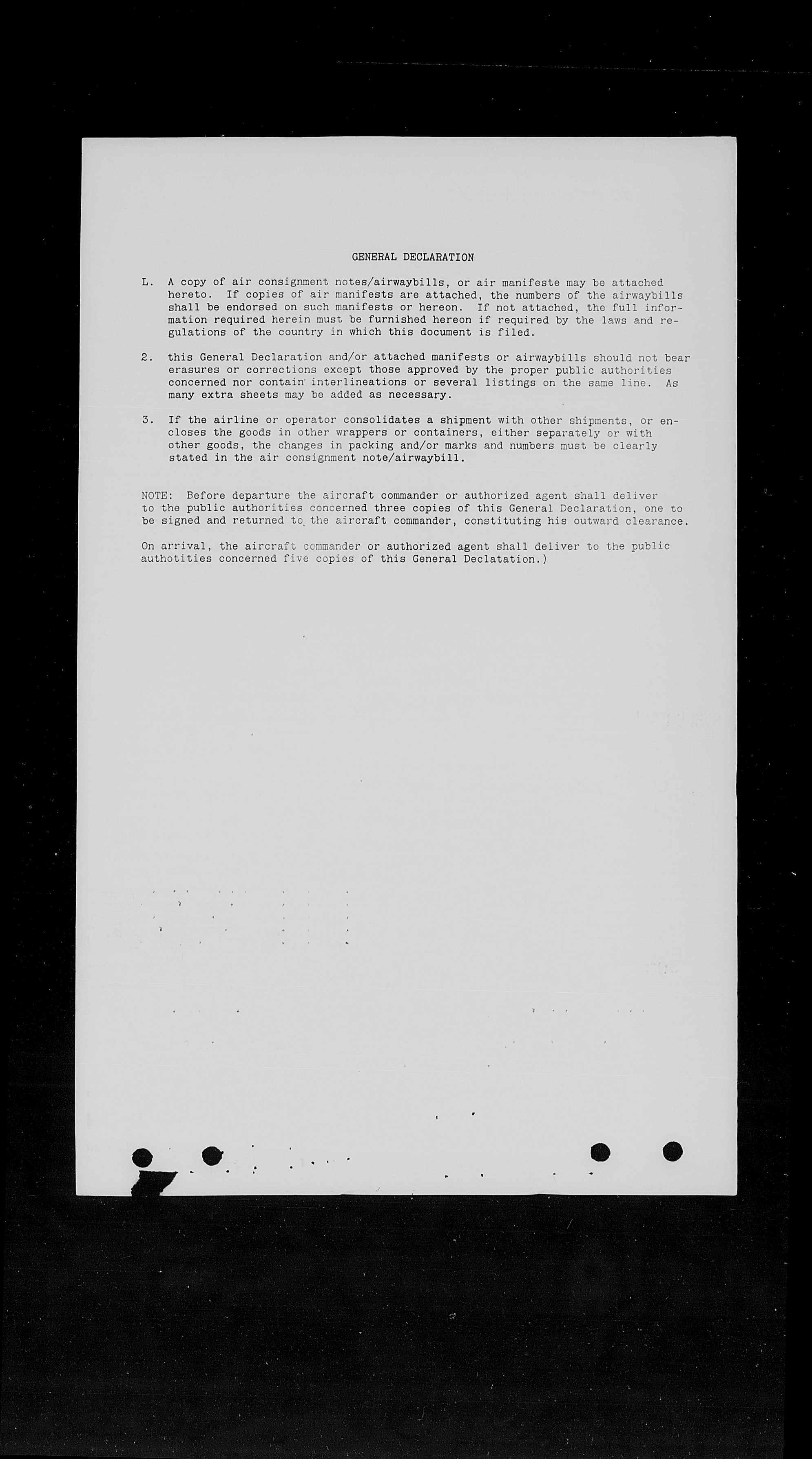 GENERAL DECLARATION

L. A copy of air consignment notes/airwaybills, or air manifeste may be attached hereto. If copies of air manifests are attached, the numbers of the airwaybills shall be endorsed on such manifests or hereon. If not attached, the full information required herein must be furnished hereon if required by the laws and regulations of the country in which this document is filed.

2. this General Declaration and/or attached manifests or airwaybills should not bear erasures or corrections except those approved by the proper public authorities concerned nor contain interlineations or several listings on the same line. As many extra sheets may be added as necessary.

3. If the airline or operator consolidates a shipment with other shipments, or encloses the goods in other wrappers or containers, either separately or with other goods, the changes in packing and/or marks and numbers must be clearly stated in the air consignment note/airwaybill.

NOTE: Before departure the aircraft commander or authorized agent shall deliver to the public authorities concerned three copies of this General Declaration, one to be signed and returned to the aircraft commander, constituting his outward clearance.

On arrival, the aircraft commander or authorized agent shall deliver to the public authotities concerned five copies of this General Declatation.)